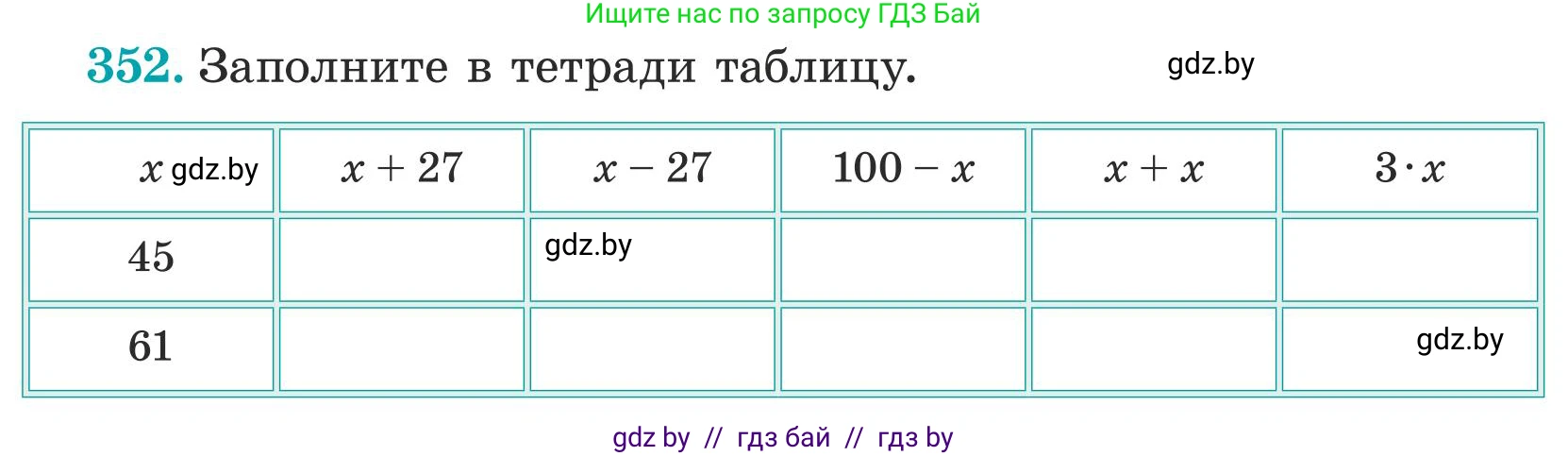 Ищите нас по запросу ГДЗ Бай

352. Заполните в тетради таблицу. gdz.by

| $x$ gdz.by | $x + 27$ | $x - 27$ | $100 - x$ | $x + x$ | $3 \cdot x$ |
|---|---|---|---|---|---|
| 45 | | gdz.by | | | |
| 61 | | | | | gdz.by |

gdz by // гдз бай // гдз by